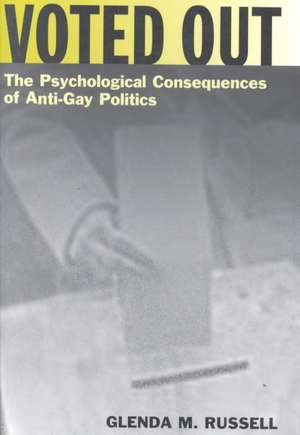 VOTED OUT

The Psychological Consequences of Anti-Gay Politics

GLENDA M. RUSSELL